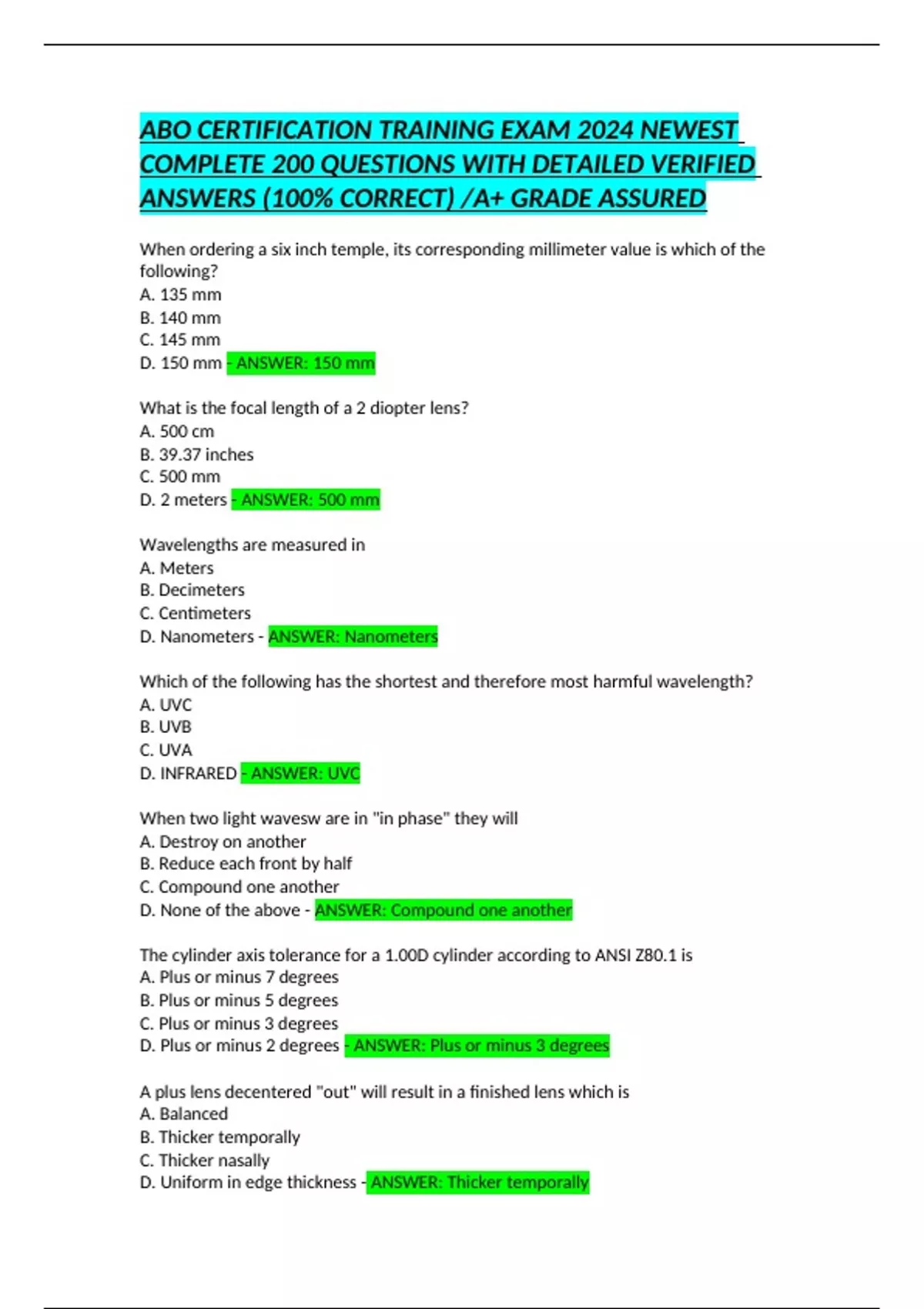 ABO CERTIFICATION TRAINING EXAM 2024 NEWEST COMPLETE 200 QUESTIONS WITH DETAILED VERIFIED ANSWERS (100% CORRECT) /A+ GRADE ASSURED

When ordering a six inch temple, its corresponding millimeter value is which of the following?
A. 135 mm
B. 140 mm
C. 145 mm
D. 150 mm - ANSWER: 150 mm

What is the focal length of a 2 diopter lens?
A. 500 cm
B. 39.37 inches
C. 500 mm
D. 2 meters - ANSWER: 500 mm

Wavelengths are measured in
A. Meters
B. Decimeters
C. Centimeters
D. Nanometers - ANSWER: Nanometers

Which of the following has the shortest and therefore most harmful wavelength?
A. UVC
B. UVB
C. UVA
D. INFRARED - ANSWER: UVC

When two light wavesw are in "in phase" they will
A. Destroy on another
B. Reduce each front by half
C. Compound one another
D. None of the above - ANSWER: Compound one another

The cylinder axis tolerance for a 1.00D cylinder according to ANSI Z80.1 is
A. Plus or minus 7 degrees
B. Plus or minus 5 degrees
C. Plus or minus 3 degrees
D. Plus or minus 2 degrees - ANSWER: Plus or minus 3 degrees

A plus lens decentered "out" will result in a finished lens which is
A. Balanced
B. Thicker temporally
C. Thicker nasally
D. Uniform in edge thickness - ANSWER: Thicker temporally